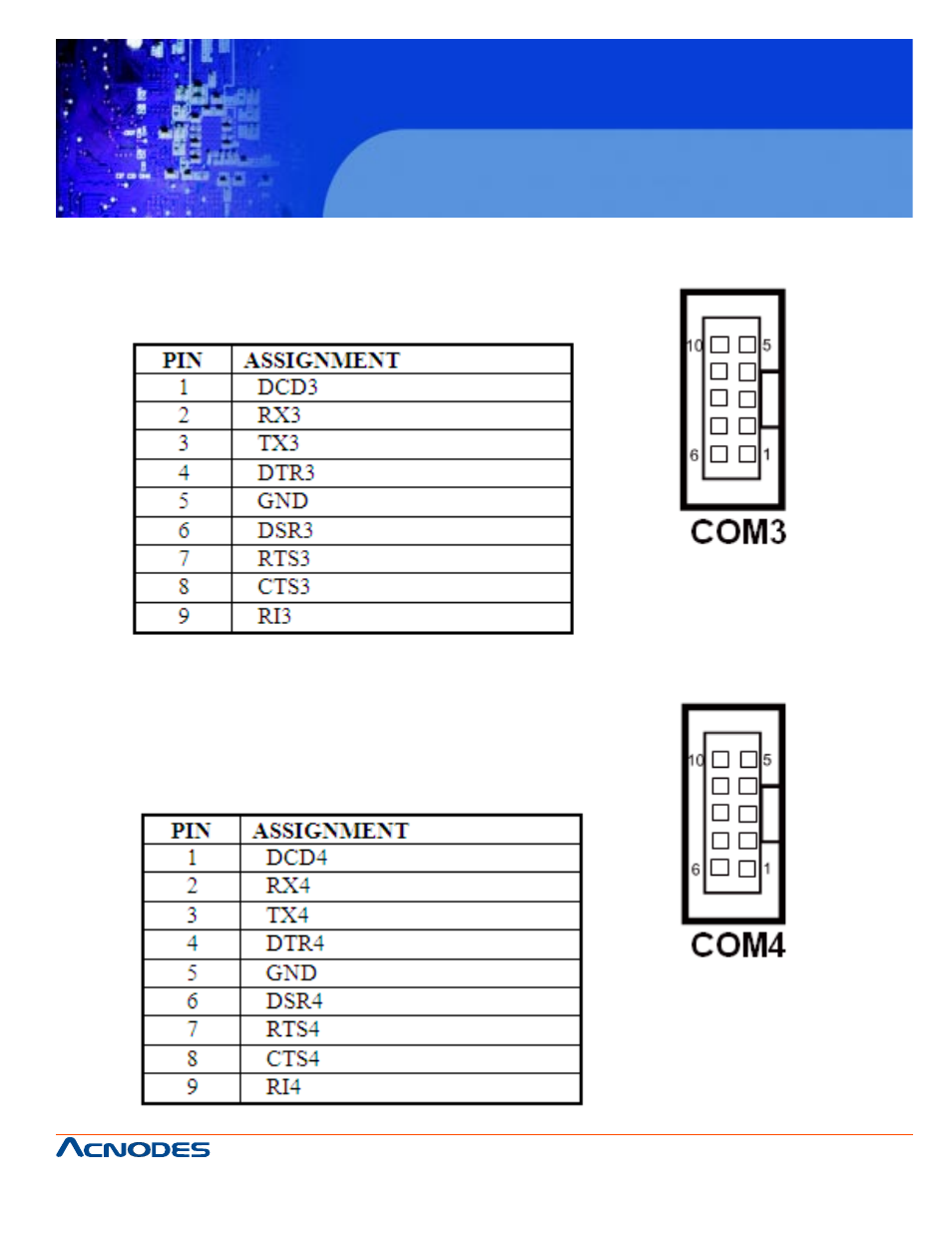 | PIN | ASSIGNMENT |
|---|---|
| 1 | DCD3 |
| 2 | RX3 |
| 3 | TX3 |
| 4 | DTR3 |
| 5 | GND |
| 6 | DSR3 |
| 7 | RTS3 |
| 8 | CTS3 |
| 9 | RI3 |

10 5 6 1
COM3

| PIN | ASSIGNMENT |
|---|---|
| 1 | DCD4 |
| 2 | RX4 |
| 3 | TX4 |
| 4 | DTR4 |
| 5 | GND |
| 6 | DSR4 |
| 7 | RTS4 |
| 8 | CTS4 |
| 9 | RI4 |

10 5 6 1
COM4

ACNODES